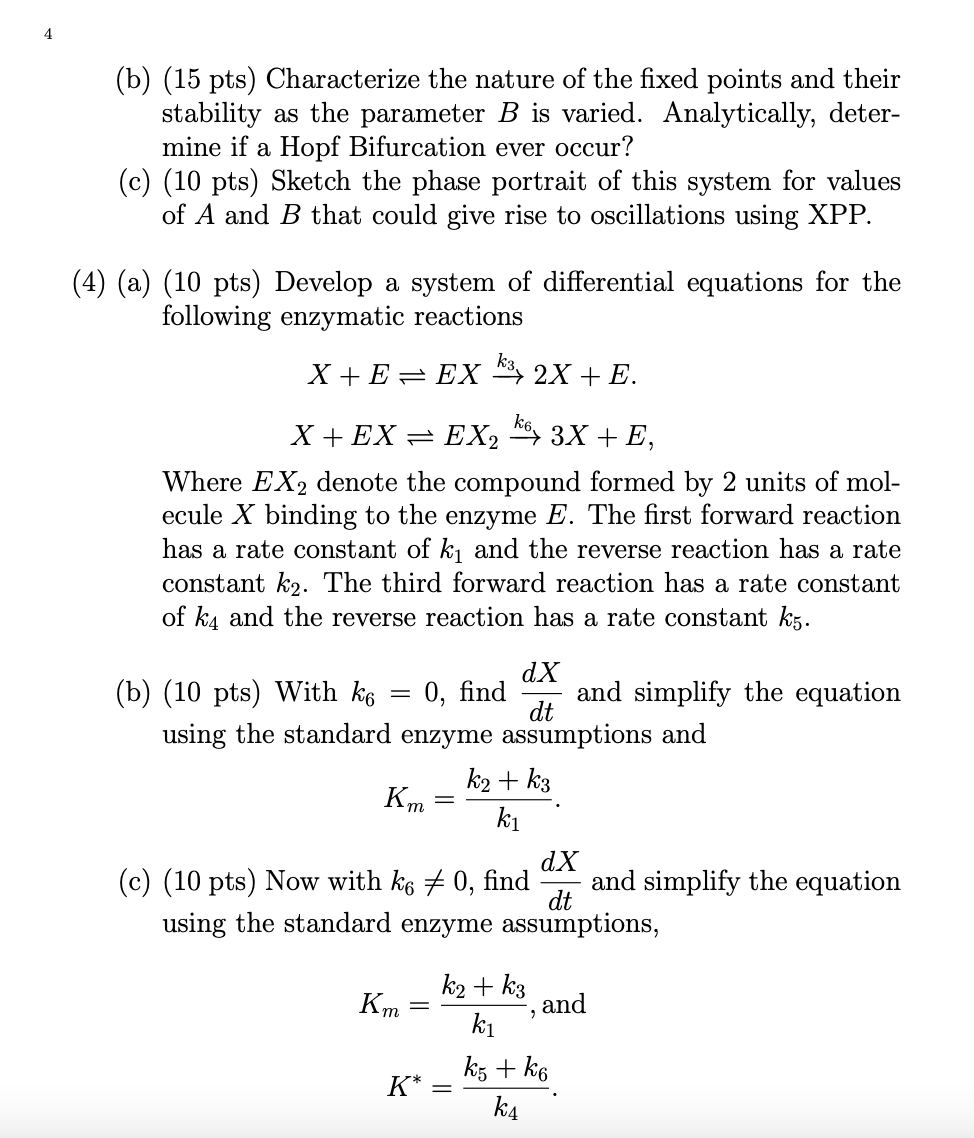 4

(b) (15 pts) Characterize the nature of the fixed points and their stability as the parameter $B$ is varied. Analytically, determine if a Hopf Bifurcation ever occur?

(c) (10 pts) Sketch the phase portrait of this system for values of $A$ and $B$ that could give rise to oscillations using XPP.

(4) (a) (10 pts) Develop a system of differential equations for the following enzymatic reactions

$X + E \rightleftharpoons EX \xrightarrow{k_3} 2X + E.$

$X + EX \rightleftharpoons EX_2 \xrightarrow{k_6} 3X + E,$

Where $EX_2$ denote the compound formed by 2 units of molecule $X$ binding to the enzyme $E$. The first forward reaction has a rate constant of $k_1$ and the reverse reaction has a rate constant $k_2$. The third forward reaction has a rate constant of $k_4$ and the reverse reaction has a rate constant $k_5$.

(b) (10 pts) With $k_6 = 0$, find $\frac{dX}{dt}$ and simplify the equation using the standard enzyme assumptions and

$K_m = \frac{k_2 + k_3}{k_1}.$

(c) (10 pts) Now with $k_6 \neq 0$, find $\frac{dX}{dt}$ and simplify the equation using the standard enzyme assumptions,

$K_m = \frac{k_2 + k_3}{k_1}$, and

$K^* = \frac{k_5 + k_6}{k_4}.$